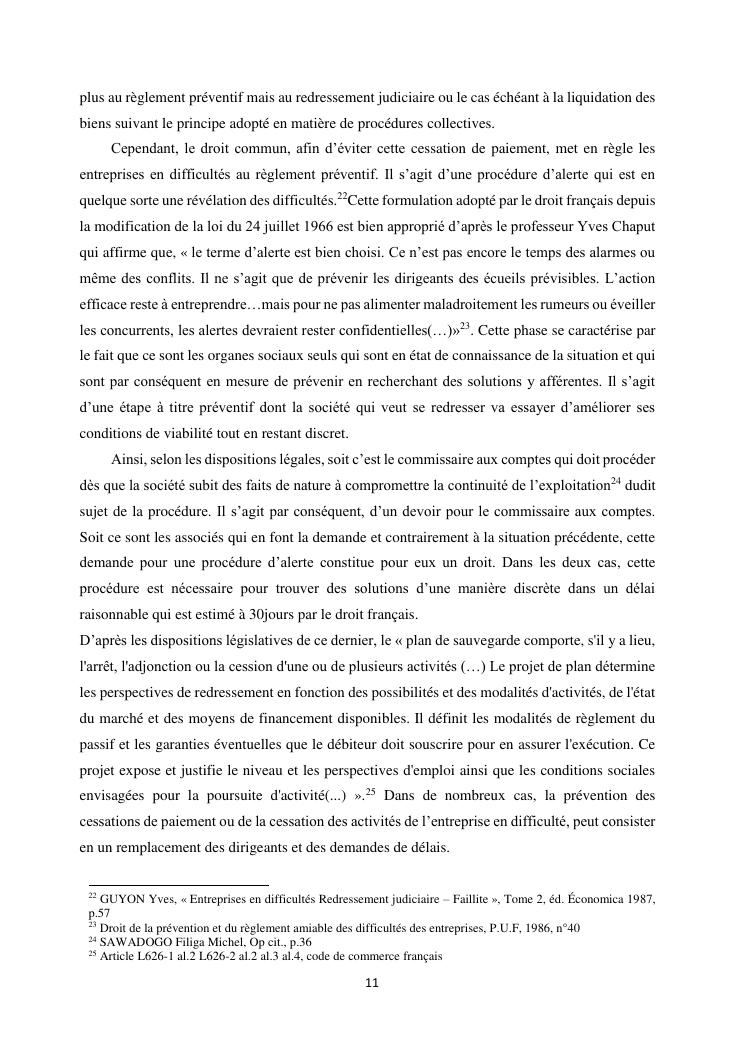 plus au règlement préventif mais au redressement judiciaire ou le cas échéant à la liquidation des biens suivant le principe adopté en matière de procédures collectives.

Cependant, le droit commun, afin d'éviter cette cessation de paiement, met en règle les entreprises en difficultés au règlement préventif. Il s'agit d'une procédure d'alerte qui est en quelque sorte une révélation des difficultés.$^{22}$Cette formulation adopté par le droit français depuis la modification de la loi du 24 juillet 1966 est bien approprié d'après le professeur Yves Chaput qui affirme que, « le terme d'alerte est bien choisi. Ce n'est pas encore le temps des alarmes ou même des conflits. Il ne s'agit que de prévenir les dirigeants des écueils prévisibles. L'action efficace reste à entreprendre…mais pour ne pas alimenter maladroitement les rumeurs ou éveiller les concurrents, les alertes devraient rester confidentielles(…)»$^{23}$. Cette phase se caractérise par le fait que ce sont les organes sociaux seuls qui sont en état de connaissance de la situation et qui sont par conséquent en mesure de prévenir en recherchant des solutions y afférentes. Il s'agit d'une étape à titre préventif dont la société qui veut se redresser va essayer d'améliorer ses conditions de viabilité tout en restant discret.

Ainsi, selon les dispositions légales, soit c'est le commissaire aux comptes qui doit procéder dès que la société subit des faits de nature à compromettre la continuité de l'exploitation$^{24}$ dudit sujet de la procédure. Il s'agit par conséquent, d'un devoir pour le commissaire aux comptes. Soit ce sont les associés qui en font la demande et contrairement à la situation précédente, cette demande pour une procédure d'alerte constitue pour eux un droit. Dans les deux cas, cette procédure est nécessaire pour trouver des solutions d'une manière discrète dans un délai raisonnable qui est estimé à 30jours par le droit français.
D'après les dispositions législatives de ce dernier, le « plan de sauvegarde comporte, s'il y a lieu, l'arrêt, l'adjonction ou la cession d'une ou de plusieurs activités (…) Le projet de plan détermine les perspectives de redressement en fonction des possibilités et des modalités d'activités, de l'état du marché et des moyens de financement disponibles. Il définit les modalités de règlement du passif et les garanties éventuelles que le débiteur doit souscrire pour en assurer l'exécution. Ce projet expose et justifie le niveau et les perspectives d'emploi ainsi que les conditions sociales envisagées pour la poursuite d'activité(...) ».$^{25}$ Dans de nombreux cas, la prévention des cessations de paiement ou de la cessation des activités de l'entreprise en difficulté, peut consister en un remplacement des dirigeants et des demandes de délais.

$^{22}$ GUYON Yves, « Entreprises en difficultés Redressement judiciaire – Faillite », Tome 2, éd. Économica 1987, p.57
$^{23}$ Droit de la prévention et du règlement amiable des difficultés des entreprises, P.U.F, 1986, n°40
$^{24}$ SAWADOGO Filiga Michel, Op cit., p.36
$^{25}$ Article L626-1 al.2 L626-2 al.2 al.3 al.4, code de commerce français

11